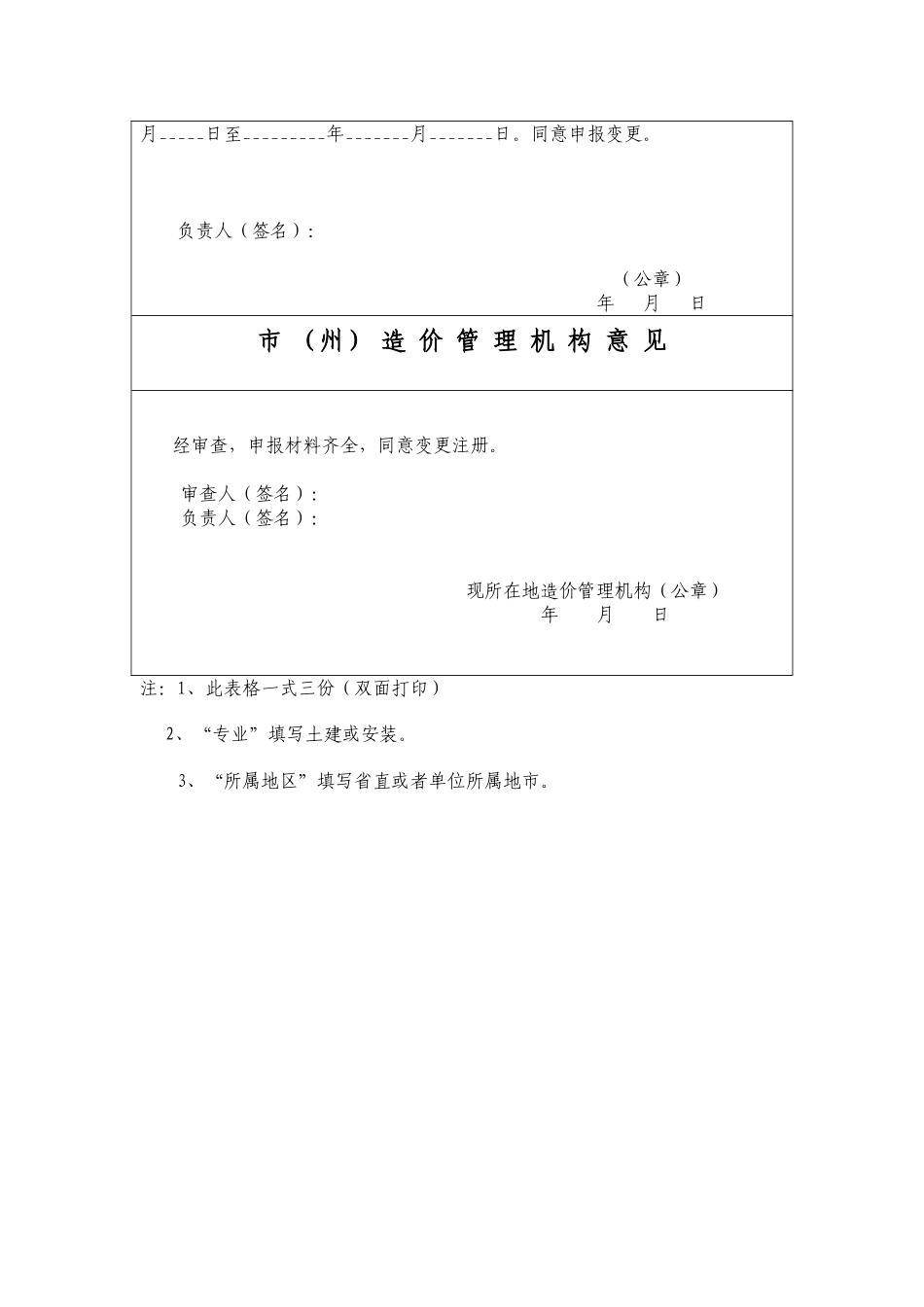 月_____日至_________年_______月_______日。同意申报变更。

负责人（签名）：

（公章）
年 月 日

市（州）造价管理机构意见

经审查，申报材料齐全，同意变更注册。

审查人（签名）：
负责人（签名）：

现所在地造价管理机构（公章）
年 月 日

注：1、此表格一式三份（双面打印）

2、“专业”填写土建或安装。

3、“所属地区”填写省直或者单位所属地市。